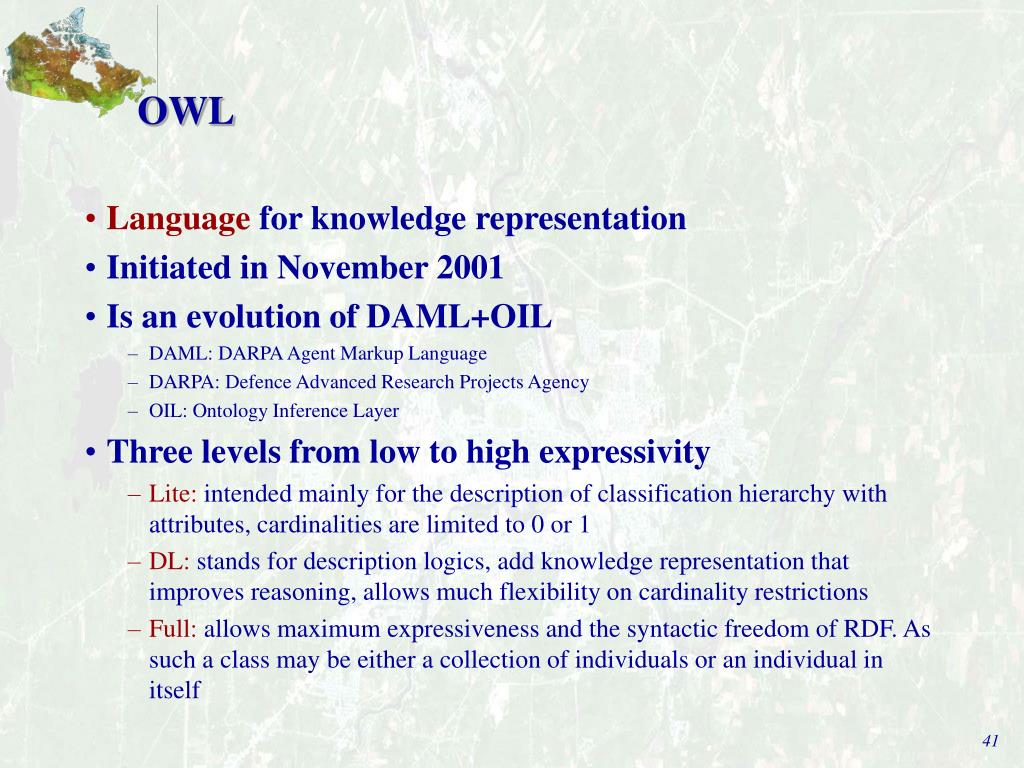 OWL

• Language for knowledge representation
• Initiated in November 2001
• Is an evolution of DAML+OIL
– DAML: DARPA Agent Markup Language
– DARPA: Defence Advanced Research Projects Agency
– OIL: Ontology Inference Layer
• Three levels from low to high expressivity
– Lite: intended mainly for the description of classification hierarchy with attributes, cardinalities are limited to 0 or 1
– DL: stands for description logics, add knowledge representation that improves reasoning, allows much flexibility on cardinality restrictions
– Full: allows maximum expressiveness and the syntactic freedom of RDF. As such a class may be either a collection of individuals or an individual in itself

41